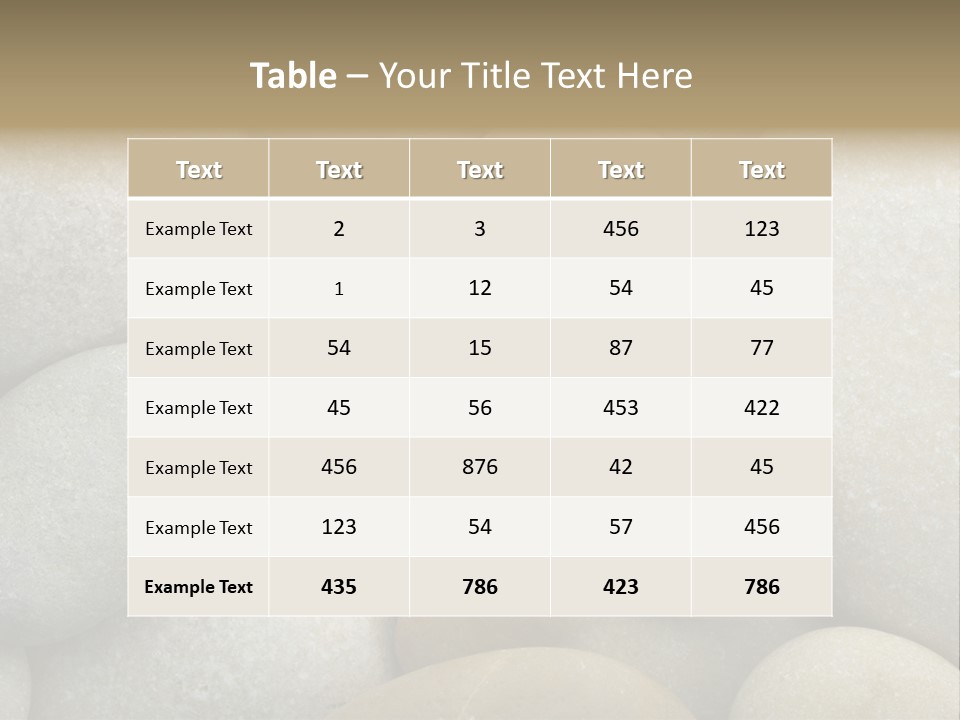 Table – Your Title Text Here

| Text | Text | Text | Text | Text |
|---|---|---|---|---|
| Example Text | 2 | 3 | 456 | 123 |
| Example Text | 1 | 12 | 54 | 45 |
| Example Text | 54 | 15 | 87 | 77 |
| Example Text | 45 | 56 | 453 | 422 |
| Example Text | 456 | 876 | 42 | 45 |
| Example Text | 123 | 54 | 57 | 456 |
| Example Text | 435 | 786 | 423 | 786 |